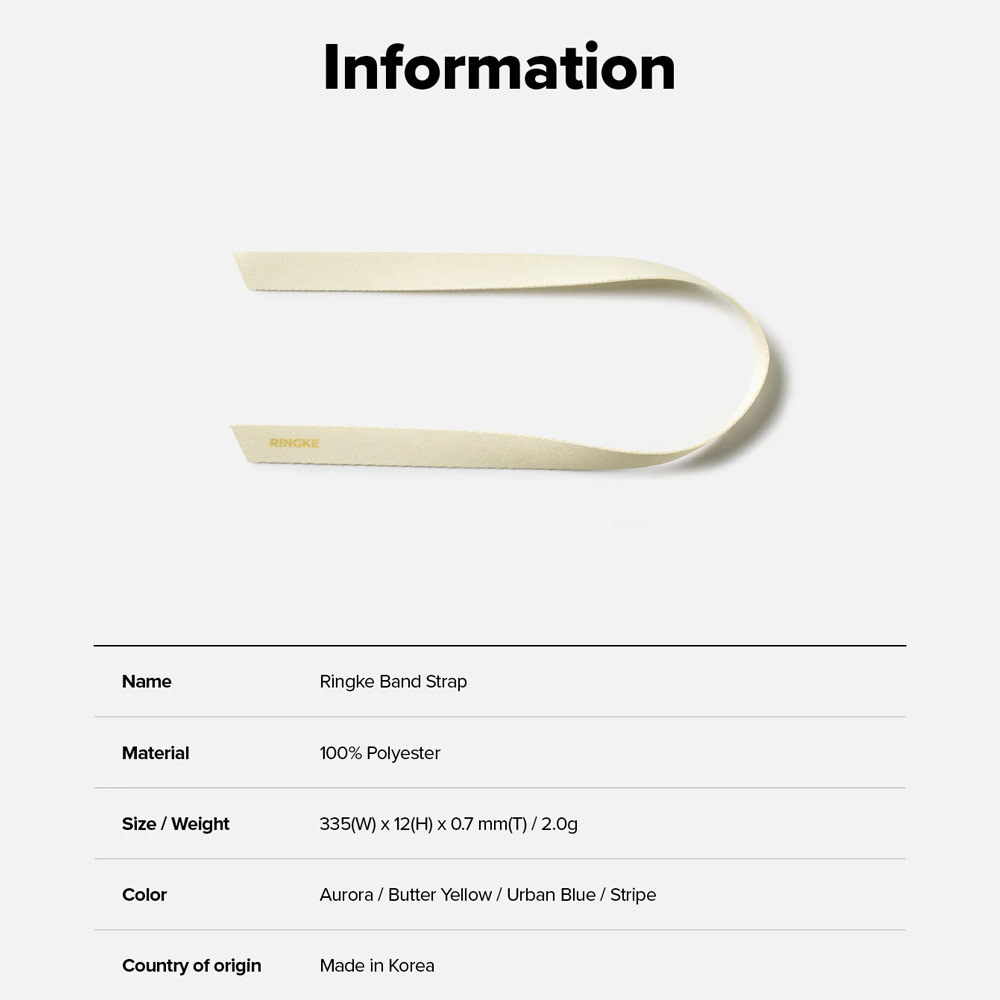 Information

RINGKE

| Name | Ringke Band Strap |
|---|---|
| Material | 100% Polyester |
| Size / Weight | 335(W) x 12(H) x 0.7 mm(T) / 2.0g |
| Color | Aurora / Butter Yellow / Urban Blue / Stripe |
| Country of origin | Made in Korea |